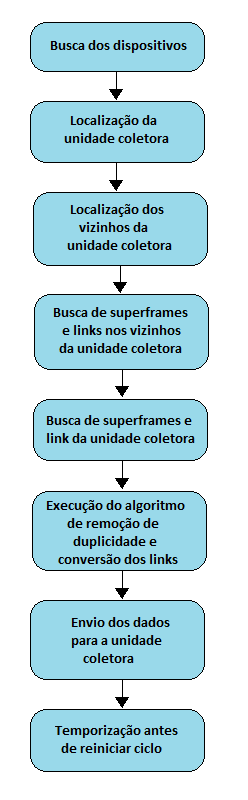 Busca dos dispositivos

Localização da unidade coletora

Localização dos vizinhos da unidade coletora

Busca de superframes e links nos vizinhos da unidade coletora

Busca de superframes e link da unidade coletora

Execução do algoritmo de remoção de duplicidade e conversão dos links

Envio dos dados para a unidade coletora

Temporização antes de reiniciar ciclo